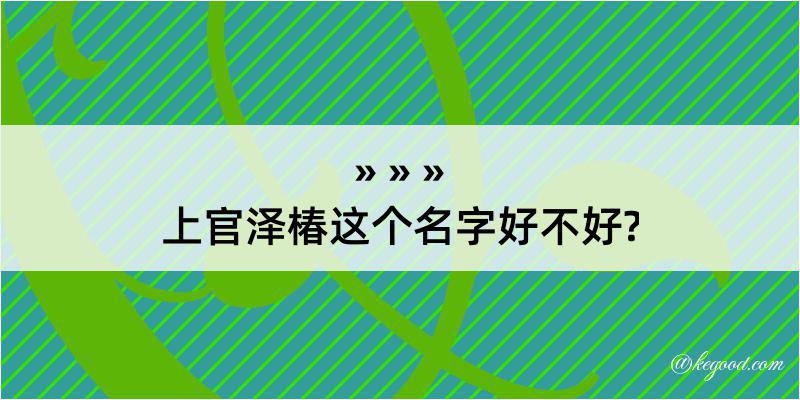 » » »
上官泽椿这个名字好不好?

@kegood.com